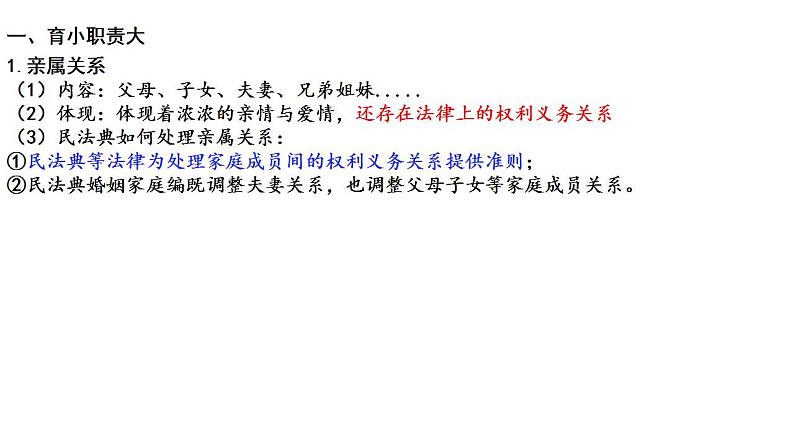 一、育小职责大

1. 亲属关系

（1）内容：父母、子女、夫妻、兄弟姐妹.....

（2）体现：体现着浓浓的亲情与爱情，还存在法律上的权利义务关系

（3）民法典如何处理亲属关系：

①民法典等法律为处理家庭成员间的权利义务关系提供准则；

②民法典婚姻家庭编既调整夫妻关系，也调整父母子女等家庭成员关系。